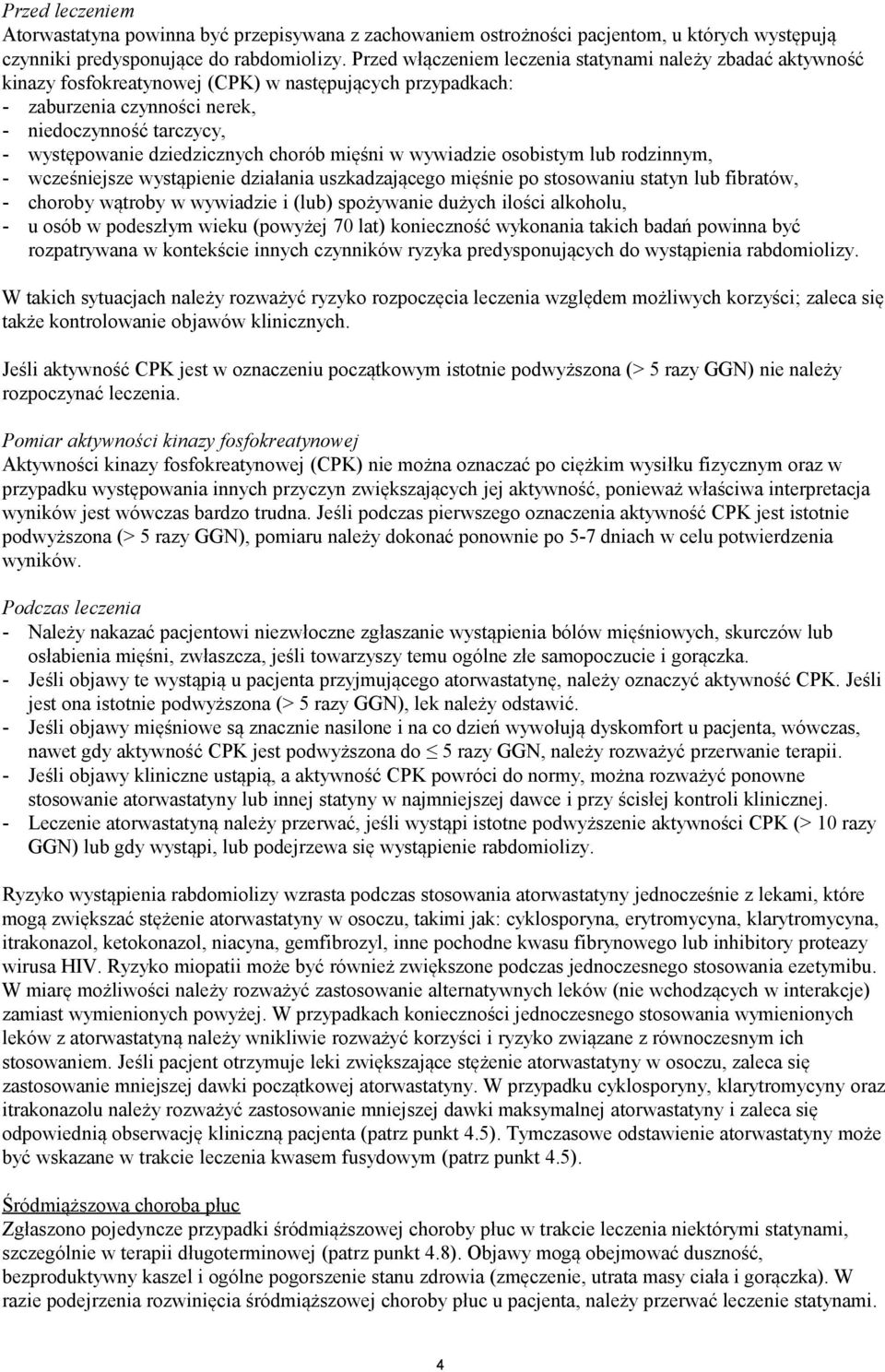 Przed leczeniem
Atorwastatyna powinna być przepisywana z zachowaniem ostrożności pacjentom, u których występują czynniki predysponujące do rabdomiolizy. Przed włączeniem leczenia statynami należy zbadać aktywność kinazy fosfokreatynowej (CPK) w następujących przypadkach:
- zaburzenia czynności nerek,
- niedoczynność tarczycy,
- występowanie dziedzicznych chorób mięśni w wywiadzie osobistym lub rodzinnym,
- wcześniejsze wystąpienie działania uszkadzającego mięśnie po stosowaniu statyn lub fibratów,
- choroby wątroby w wywiadzie i (lub) spożywanie dużych ilości alkoholu,
- u osób w podeszłym wieku (powyżej 70 lat) konieczność wykonania takich badań powinna być rozpatrywana w kontekście innych czynników ryzyka predysponujących do wystąpienia rabdomiolizy.

W takich sytuacjach należy rozważyć ryzyko rozpoczęcia leczenia względem możliwych korzyści; zaleca się także kontrolowanie objawów klinicznych.

Jeśli aktywność CPK jest w oznaczeniu początkowym istotnie podwyższona (> 5 razy GGN) nie należy rozpoczynać leczenia.

Pomiar aktywności kinazy fosfokreatynowej
Aktywności kinazy fosfokreatynowej (CPK) nie można oznaczać po ciężkim wysiłku fizycznym oraz w przypadku występowania innych przyczyn zwiększających jej aktywność, ponieważ właściwa interpretacja wyników jest wówczas bardzo trudna. Jeśli podczas pierwszego oznaczenia aktywność CPK jest istotnie podwyższona (> 5 razy GGN), pomiaru należy dokonać ponownie po 5-7 dniach w celu potwierdzenia wyników.

Podczas leczenia
- Należy nakazać pacjentowi niezwłoczne zgłaszanie wystąpienia bólów mięśniowych, skurczów lub osłabienia mięśni, zwłaszcza, jeśli towarzyszy temu ogólne złe samopoczucie i gorączka.
- Jeśli objawy te wystąpią u pacjenta przyjmującego atorwastatynę, należy oznaczyć aktywność CPK. Jeśli jest ona istotnie podwyższona (> 5 razy GGN), lek należy odstawić.
- Jeśli objawy mięśniowe są znacznie nasilone i na co dzień wywołują dyskomfort u pacjenta, wówczas, nawet gdy aktywność CPK jest podwyższona do ≤ 5 razy GGN, należy rozważyć przerwanie terapii.
- Jeśli objawy kliniczne ustąpią, a aktywność CPK powróci do normy, można rozważyć ponowne stosowanie atorwastatyny lub innej statyny w najmniejszej dawce i przy ścisłej kontroli klinicznej.
- Leczenie atorwastatyną należy przerwać, jeśli wystąpi istotne podwyższenie aktywności CPK (> 10 razy GGN) lub gdy wystąpi, lub podejrzewa się wystąpienie rabdomiolizy.

Ryzyko wystąpienia rabdomiolizy wzrasta podczas stosowania atorwastatyny jednocześnie z lekami, które mogą zwiększać stężenie atorwastatyny w osoczu, takimi jak: cyklosporyna, erytromycyna, klarytromycyna, itrakonazol, ketokonazol, niacyna, gemfibrozyl, inne pochodne kwasu fibrynowego lub inhibitory proteazy wirusa HIV. Ryzyko miopatii może być również zwiększone podczas jednoczesnego stosowania ezetymibu. W miarę możliwości należy rozważyć zastosowanie alternatywnych leków (nie wchodzących w interakcje) zamiast wymienionych powyżej. W przypadkach konieczności jednoczesnego stosowania wymienionych leków z atorwastatyną należy wnikliwie rozważyć korzyści i ryzyko związane z równoczesnym ich stosowaniem. Jeśli pacjent otrzymuje leki zwiększające stężenie atorwastatyny w osoczu, zaleca się zastosowanie mniejszej dawki początkowej atorwastatyny. W przypadku cyklosporyny, klarytromycyny oraz itrakonazolu należy rozważyć zastosowanie mniejszej dawki maksymalnej atorwastatyny i zaleca się odpowiednią obserwację kliniczną pacjenta (patrz punkt 4.5). Tymczasowe odstawienie atorwastatyny może być wskazane w trakcie leczenia kwasem fusydowym (patrz punkt 4.5).

Śródmiąższowa choroba płuc
Zgłaszono pojedyncze przypadki śródmiąższowej choroby płuc w trakcie leczenia niektórymi statynami, szczególnie w terapii długoterminowej (patrz punkt 4.8). Objawy mogą obejmować duszność, bezproduktywny kaszel i ogólne pogorszenie stanu zdrowia (zmęczenie, utrata masy ciała i gorączka). W razie podejrzenia rozwinięcia śródmiąższowej choroby płuc u pacjenta, należy przerwać leczenie statynami.

4